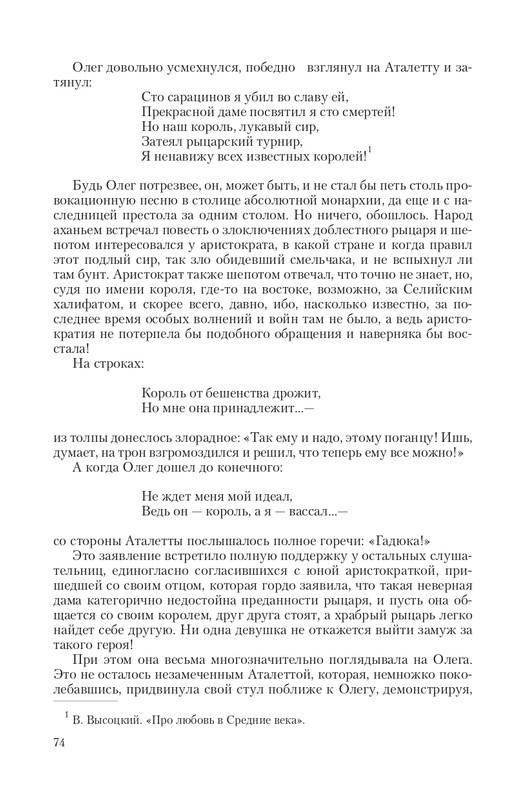 Олег довольно усмехнулся, победно взглянул на Аталетту и затянул:

Сто сарацинов я убил во славу ей,
Прекрасной даме посвятил я сто смертей!
Но наш король, лукавый сир,
Затеял рыцарский турнир,
Я ненавижу всех известных королей!$^1$

Будь Олег потрезвее, он, может быть, и не стал бы петь столь провокационную песню в столице абсолютной монархии, да еще и с наследницей престола за одним столом. Но ничего, обошлось. Народ аханьем встречал повесть о злоключениях доблестного рыцаря и шепотом интересовался у аристократа, в какой стране и когда правил этот подлый сир, так зло обидевший смельчака, и не вспыхнул ли там бунт. Аристократ также шепотом отвечал, что точно не знает, но, судя по имени короля, где-то на востоке, возможно, за Селийским халифатом, и скорее всего, давно, ибо, насколько известно, за последнее время особых волнений и войн там не было, а ведь аристократия не потерпела бы подобного обращения и наверняка бы восстала!

На строках:

Король от бешенства дрожит,
Но мне она принадлежит...—

из толпы донеслось злорадное: «Так ему и надо, этому поганцу! Ишь, думает, на трон взгромоздился и решил, что теперь ему все можно!»

А когда Олег дошел до конечного:

Не ждет меня мой идеал,
Ведь он — король, а я — вассал...—

со стороны Аталетты послышалось полное горечи: «Гадюка!»

Это заявление встретило полную поддержку у остальных слушательниц, единогласно согласившихся с юной аристократкой, пришедшей со своим отцом, которая гордо заявила, что такая неверная дама категорично недостойна преданности рыцаря, и пусть она общается со своим королем, друг друга стоят, а храбрый рыцарь легко найдет себе другую. Ни одна девушка не откажется выйти замуж за такого героя!

При этом она весьма многозначительно поглядывала на Олега. Это не осталось незамеченным Аталеттой, которая, немножко поколебавшись, придвинула свой стул поближе к Олегу, демонстрируя,

$^1$ В. Высоцкий. «Про любовь в Средние века».

74